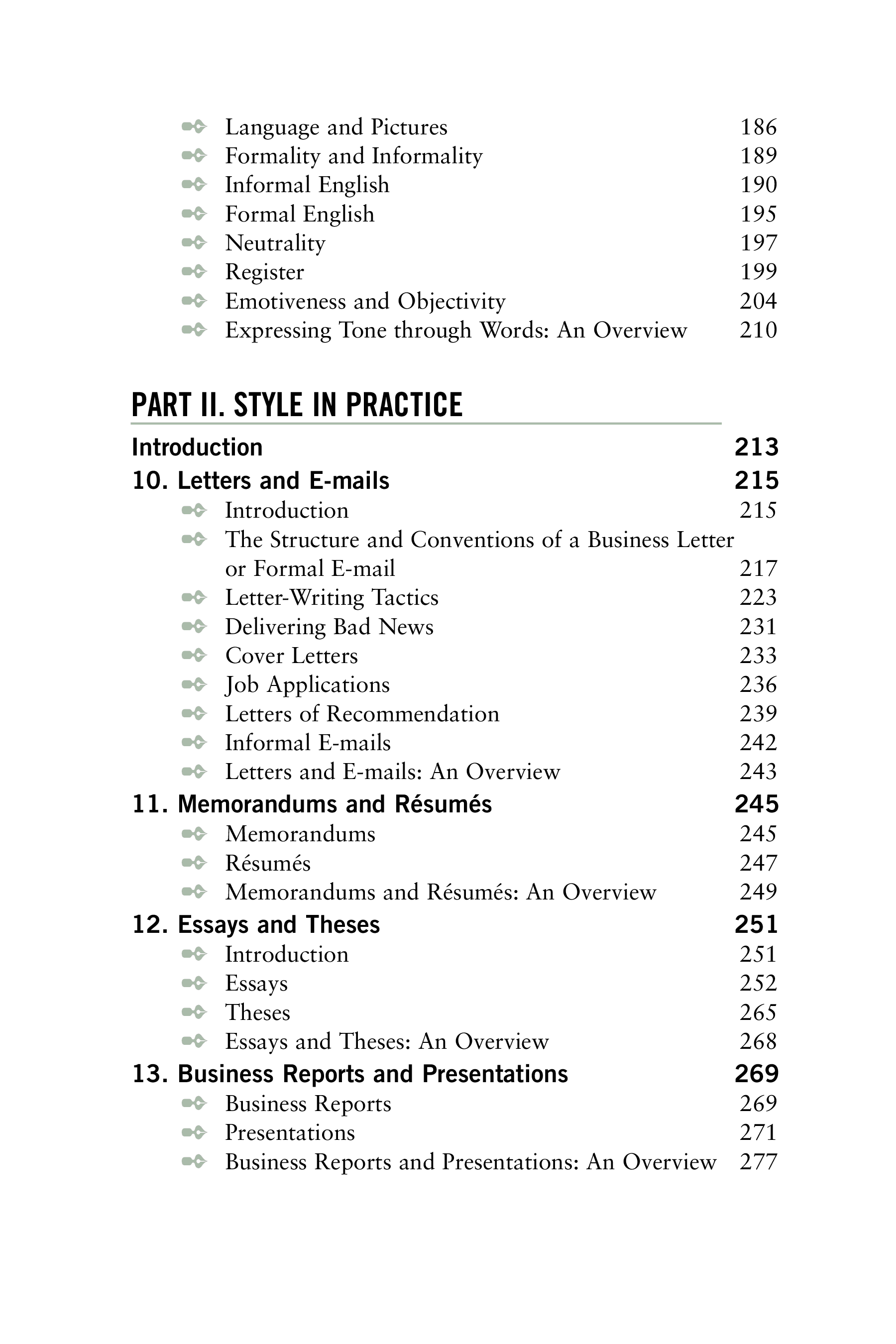 Language and Pictures 186
Formality and Informality 189
Informal English 190
Formal English 195
Neutrality 197
Register 199
Emotiveness and Objectivity 204
Expressing Tone through Words: An Overview 210

PART II. STYLE IN PRACTICE

Introduction 213
10. Letters and E-mails 215
Introduction 215
The Structure and Conventions of a Business Letter or Formal E-mail 217
Letter-Writing Tactics 223
Delivering Bad News 231
Cover Letters 233
Job Applications 236
Letters of Recommendation 239
Informal E-mails 242
Letters and E-mails: An Overview 243
11. Memorandums and Résumés 245
Memorandums 245
Résumés 247
Memorandums and Résumés: An Overview 249
12. Essays and Theses 251
Introduction 251
Essays 252
Theses 265
Essays and Theses: An Overview 268
13. Business Reports and Presentations 269
Business Reports 269
Presentations 271
Business Reports and Presentations: An Overview 277